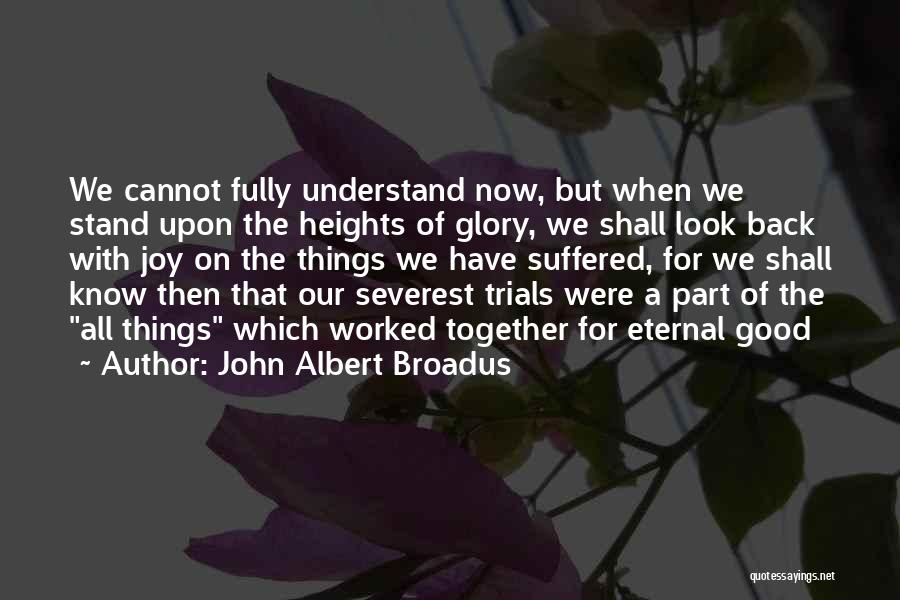 We cannot fully understand now, but when we stand upon the heights of glory, we shall look back with joy on the things we have suffered, for we shall know then that our severest trials were a part of the "all things" which worked together for eternal good

~ Author: John Albert Broadus

quotessayings.net